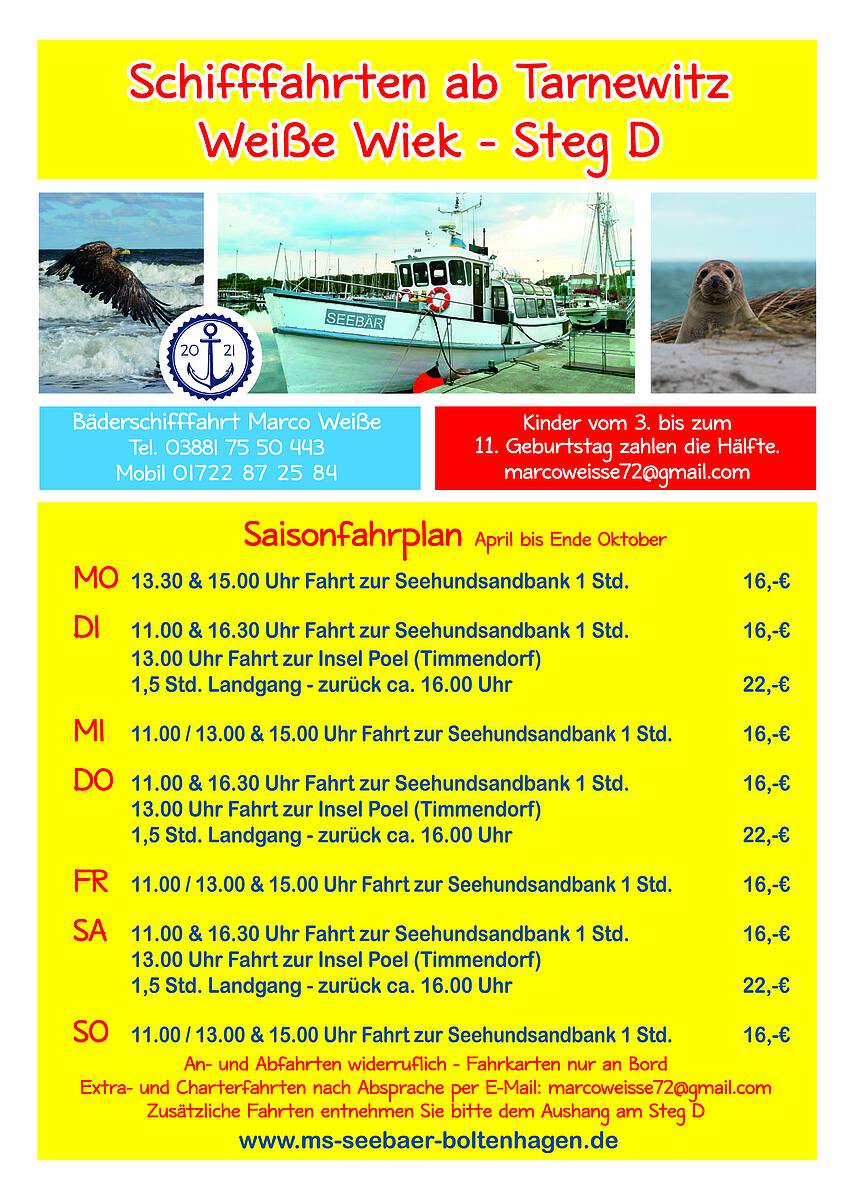 Schifffahrten ab Tarnewitz
Weiße Wiek - Steg D

20 21

SEEBÄR

Bäderschifffahrt Marco Weiße
Tel. 03881 75 50 443
Mobil 01722 87 25 84

Kinder vom 3. bis zum
11. Geburtstag zahlen die Hälfte.
marcoweisse72@gmail.com

Saisonfahrplan April bis Ende Oktober

MO 13.30 & 15.00 Uhr Fahrt zur Seehundsandbank 1 Std. 16,-€

DI 11.00 & 16.30 Uhr Fahrt zur Seehundsandbank 1 Std. 16,-€
13.00 Uhr Fahrt zur Insel Poel (Timmendorf)
1,5 Std. Landgang - zurück ca. 16.00 Uhr 22,-€

MI 11.00 / 13.00 & 15.00 Uhr Fahrt zur Seehundsandbank 1 Std. 16,-€

DO 11.00 & 16.30 Uhr Fahrt zur Seehundsandbank 1 Std. 16,-€
13.00 Uhr Fahrt zur Insel Poel (Timmendorf)
1,5 Std. Landgang - zurück ca. 16.00 Uhr 22,-€

FR 11.00 / 13.00 & 15.00 Uhr Fahrt zur Seehundsandbank 1 Std. 16,-€

SA 11.00 & 16.30 Uhr Fahrt zur Seehundsandbank 1 Std. 16,-€
13.00 Uhr Fahrt zur Insel Poel (Timmendorf)
1,5 Std. Landgang - zurück ca. 16.00 Uhr 22,-€

SO 11.00 / 13.00 & 15.00 Uhr Fahrt zur Seehundsandbank 1 Std. 16,-€

An- und Abfahrten widerruflich - Fahrkarten nur an Bord
Extra- und Charterfahrten nach Absprache per E-Mail: marcoweisse72@gmail.com
Zusätzliche Fahrten entnehmen Sie bitte dem Aushang am Steg D

www.ms-seebaer-boltenhagen.de